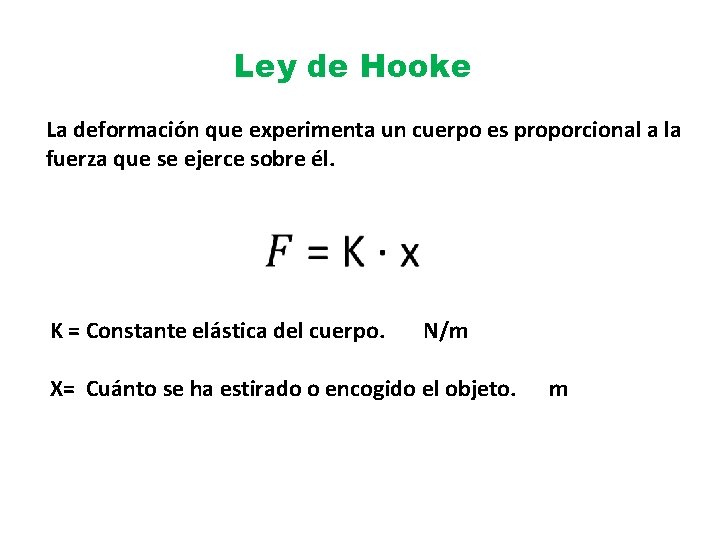 Ley de Hooke

La deformación que experimenta un cuerpo es proporcional a la fuerza que se ejerce sobre él.

$F = K \cdot x$

K = Constante elástica del cuerpo. N/m

X= Cuánto se ha estirado o encogido el objeto. m